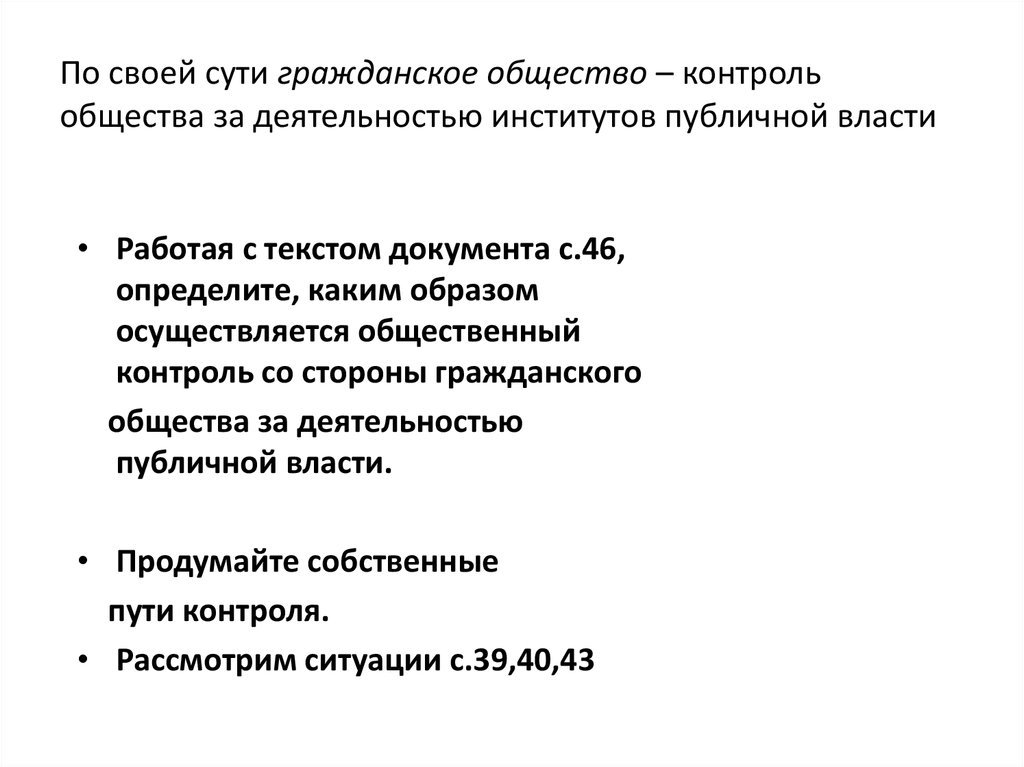 По своей сути гражданское общество – контроль общества за деятельностью институтов публичной власти

• Работая с текстом документа с.46, определите, каким образом осуществляется общественный контроль со стороны гражданского общества за деятельностью публичной власти.

• Продумайте собственные пути контроля.
• Рассмотрим ситуации с.39,40,43